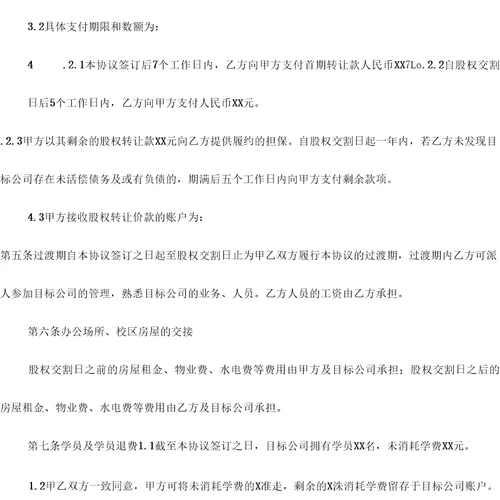 3.2具体支付期限和数额为：

4　　.2.1本协议签订后7个工作日内，乙方向甲方支付首期转让款人民币XX7Lo.2.2自股权交割日后5个工作日内，乙方向甲方支付人民币XX元。

.2.3甲方以其剩余的股权转让款XX元向乙方提供履约的担保。自股权交割日起一年内，若乙方未发现目标公司存在未活偿债务及或有负债的，期满后五个工作日内向甲方支付剩余款项。

4.3甲方接收股权转让价款的账户为：

第五条过渡期自本协议签订之日起至股权交割日止为甲乙双方履行本协议的过渡期，过渡期内乙方可派人参加目标公司的管理，熟悉目标公司的业务、人员。乙方人员的工资由乙方承担。

第六条办公场所、校区房屋的交接

股权交割日之前的房屋租金、物业费、水电费等费用由甲方及目标公司承担；股权交割日之后的房屋租金、物业费、水电费等费用由乙方及目标公司承担。

第七条学员及学员退费1.1截至本协议签订之日，目标公司拥有学员XX名，未消耗学费XX元。

1.2甲乙双方一致同意，甲方可将未消耗学费的X准走，剩余的X洙消耗学费留存于目标公司账户。